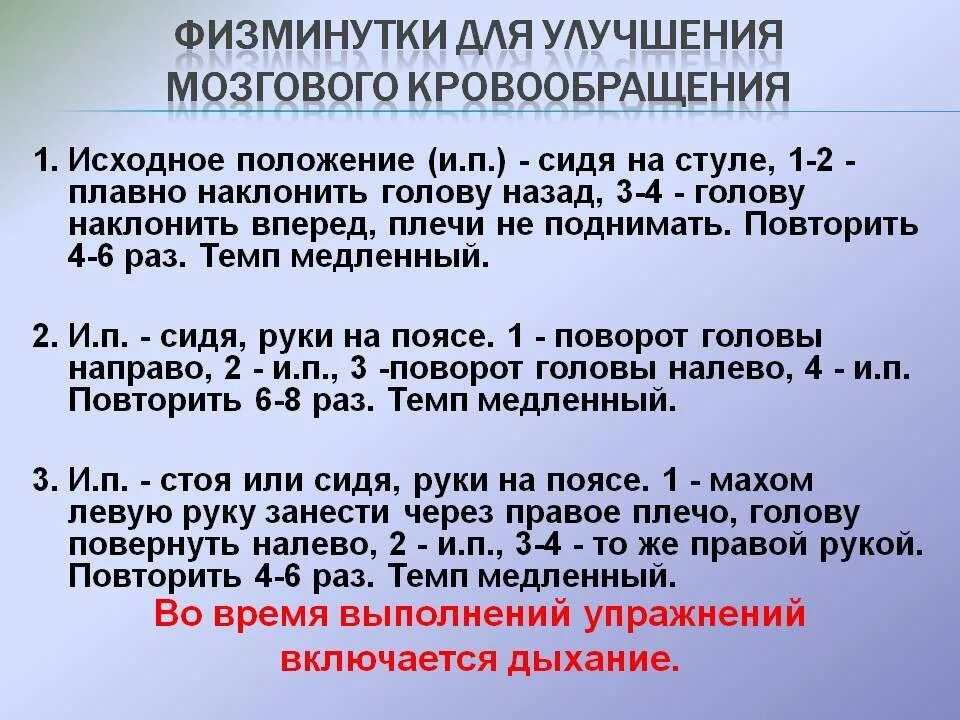 ФИЗМИНУТКИ ДЛЯ УЛУЧШЕНИЯ МОЗГОВОГО КРОВООБРАЩЕНИЯ

1. Исходное положение (и.п.) - сидя на стуле, 1-2 - плавно наклонить голову назад, 3-4 - голову наклонить вперед, плечи не поднимать. Повторить 4-6 раз. Темп медленный.

2. И.п. - сидя, руки на поясе. 1 - поворот головы направо, 2 - и.п., 3 -поворот головы налево, 4 - и.п. Повторить 6-8 раз. Темп медленный.

3. И.п. - стоя или сидя, руки на поясе. 1 - махом левую руку занести через правое плечо, голову повернуть налево, 2 - и.п., 3-4 - то же правой рукой. Повторить 4-6 раз. Темп медленный.

Во время выполнений упражнений включается дыхание.